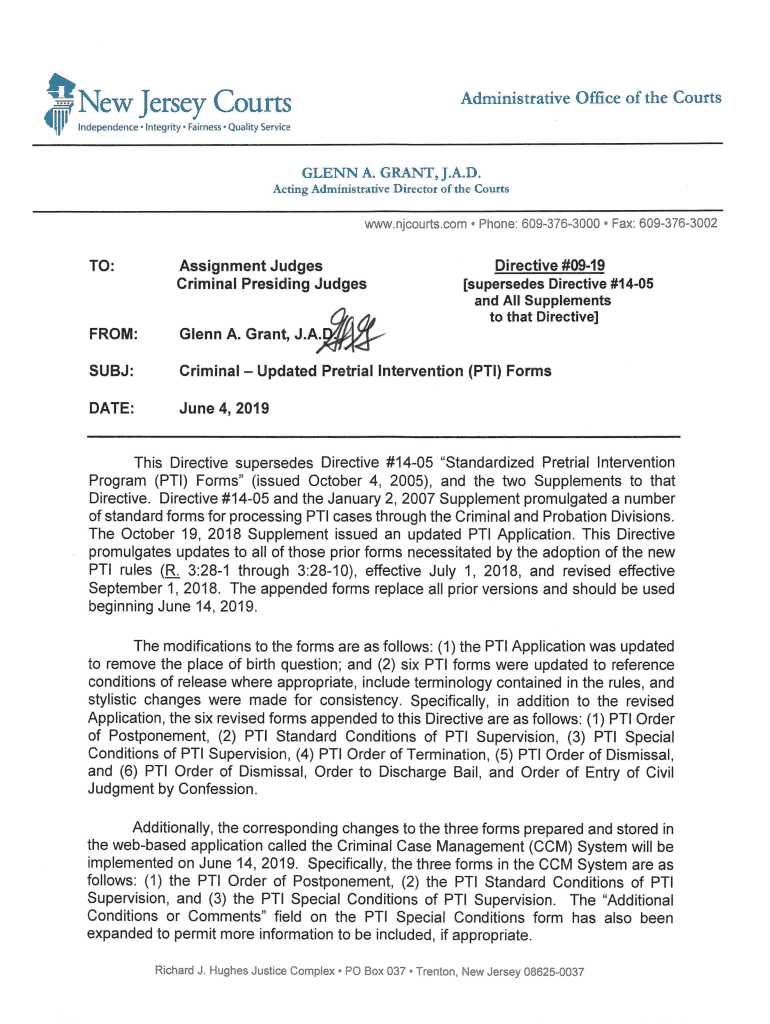 New Jersey Courts
Independence • Integrity • Fairness • Quality Service

Administrative Office of the Courts

GLENN A. GRANT, J.A.D.
Acting Administrative Director of the Courts

www.njcourts.com • Phone: 609-376-3000 • Fax: 609-376-3002

TO: Assignment Judges
Criminal Presiding Judges

Directive #09-19
[supersedes Directive #14-05 and All Supplements to that Directive]

FROM: Glenn A. Grant, J.A.D.

SUBJ: Criminal – Updated Pretrial Intervention (PTI) Forms

DATE: June 4, 2019

This Directive supersedes Directive #14-05 "Standardized Pretrial Intervention Program (PTI) Forms" (issued October 4, 2005), and the two Supplements to that Directive. Directive #14-05 and the January 2, 2007 Supplement promulgated a number of standard forms for processing PTI cases through the Criminal and Probation Divisions. The October 19, 2018 Supplement issued an updated PTI Application. This Directive promulgates updates to all of those prior forms necessitated by the adoption of the new PTI rules (R. 3:28-1 through 3:28-10), effective July 1, 2018, and revised effective September 1, 2018. The appended forms replace all prior versions and should be used beginning June 14, 2019.

The modifications to the forms are as follows: (1) the PTI Application was updated to remove the place of birth question; and (2) six PTI forms were updated to reference conditions of release where appropriate, include terminology contained in the rules, and stylistic changes were made for consistency. Specifically, in addition to the revised Application, the six revised forms appended to this Directive are as follows: (1) PTI Order of Postponement, (2) PTI Standard Conditions of PTI Supervision, (3) PTI Special Conditions of PTI Supervision, (4) PTI Order of Termination, (5) PTI Order of Dismissal, and (6) PTI Order of Dismissal, Order to Discharge Bail, and Order of Entry of Civil Judgment by Confession.

Additionally, the corresponding changes to the three forms prepared and stored in the web-based application called the Criminal Case Management (CCM) System will be implemented on June 14, 2019. Specifically, the three forms in the CCM System are as follows: (1) the PTI Order of Postponement, (2) the PTI Standard Conditions of PTI Supervision, and (3) the PTI Special Conditions of PTI Supervision. The "Additional Conditions or Comments" field on the PTI Special Conditions form has also been expanded to permit more information to be included, if appropriate.

Richard J. Hughes Justice Complex • PO Box 037 • Trenton, New Jersey 08625-0037